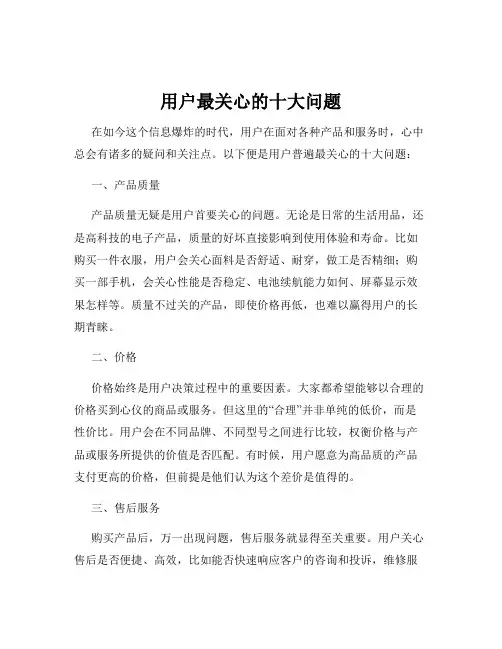 用户最关心的十大问题

在如今这个信息爆炸的时代，用户在面对各种产品和服务时，心中总会有诸多的疑问和关注点。以下便是用户普遍最关心的十大问题：

一、产品质量

产品质量无疑是用户首要关心的问题。无论是日常的生活用品，还是高科技的电子产品，质量的好坏直接影响到使用体验和寿命。比如购买一件衣服，用户会关心面料是否舒适、耐穿，做工是否精细；购买一部手机，会关心性能是否稳定、电池续航能力如何、屏幕显示效果怎样等。质量不过关的产品，即使价格再低，也难以赢得用户的长期青睐。

二、价格

价格始终是用户决策过程中的重要因素。大家都希望能够以合理的价格买到心仪的商品或服务。但这里的“合理”并非单纯的低价，而是性价比。用户会在不同品牌、不同型号之间进行比较，权衡价格与产品或服务所提供的价值是否匹配。有时候，用户愿意为高品质的产品支付更高的价格，但前提是他们认为这个差价是值得的。

三、售后服务

购买产品后，万一出现问题，售后服务就显得至关重要。用户关心售后是否便捷、高效，比如能否快速响应客户的咨询和投诉，维修服